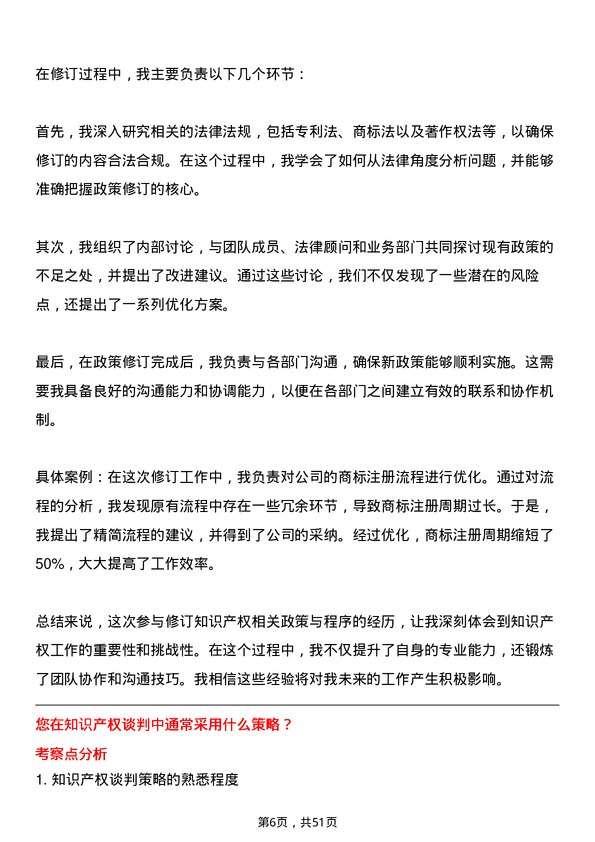 在修订过程中，我主要负责以下几个环节：

首先，我深入研究相关的法律法规，包括专利法、商标法以及著作权法等，以确保修订的内容合法合规。在这个过程中，我学会了如何从法律角度分析问题，并能够准确把握政策修订的核心。

其次，我组织了内部讨论，与团队成员、法律顾问和业务部门共同探讨现有政策的不足之处，并提出了改进建议。通过这些讨论，我们不仅发现了一些潜在的风险点，还提出了一系列优化方案。

最后，在政策修订完成后，我负责与各部门沟通，确保新政策能够顺利实施。这需要我具备良好的沟通能力和协调能力，以便在各部门之间建立有效的联系和协作机制。

具体案例：在这次修订工作中，我负责对公司的商标注册流程进行优化。通过对流程的分析，我发现原有流程中存在一些冗余环节，导致商标注册周期过长。于是，我提出了精简流程的建议，并得到了公司的采纳。经过优化，商标注册周期缩短了50%，大大提高了工作效率。

总结来说，这次参与修订知识产权相关政策与程序的经历，让我深刻体会到知识产权工作的重要性和挑战性。在这个过程中，我不仅提升了自身的专业能力，还锻炼了团队协作和沟通技巧。我相信这些经验将对我未来的工作产生积极影响。

您在知识产权谈判中通常采用什么策略？

考察点分析

1. 知识产权谈判策略的熟悉程度

第6页，共51页